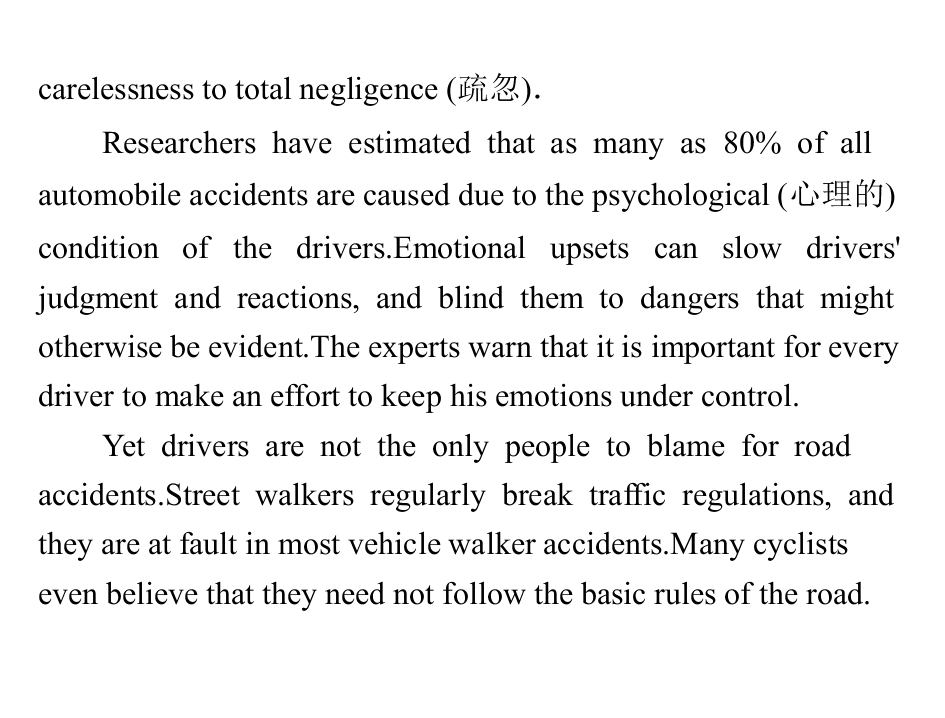 carelessness to total negligence (疏忽).

Researchers have estimated that as many as 80% of all automobile accidents are caused due to the psychological (心理的) condition of the drivers.Emotional upsets can slow drivers' judgment and reactions, and blind them to dangers that might otherwise be evident.The experts warn that it is important for every driver to make an effort to keep his emotions under control.

Yet drivers are not the only people to blame for road accidents.Street walkers regularly break traffic regulations, and they are at fault in most vehicle walker accidents.Many cyclists even believe that they need not follow the basic rules of the road.